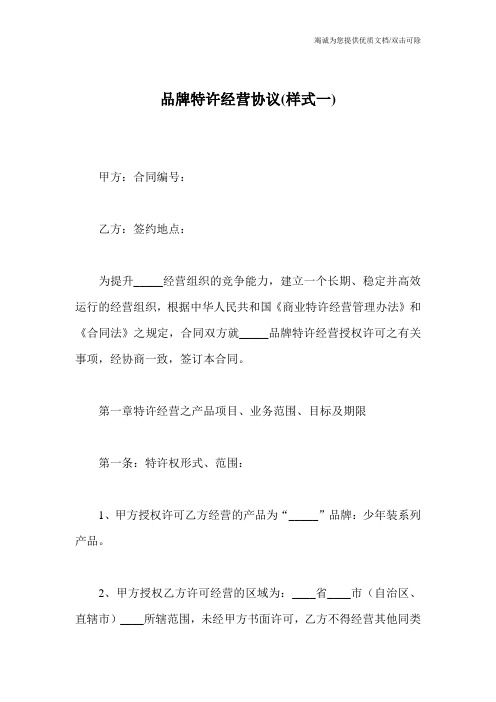 竭诚为您提供优质文档/双击可除

品牌特许经营协议(样式一)

甲方：合同编号：

乙方：签约地点：

为提升_____经营组织的竞争能力，建立一个长期、稳定并高效运行的经营组织，根据中华人民共和国《商业特许经营管理办法》和《合同法》之规定，合同双方就_____品牌特许经营授权许可之有关事项，经协商一致，签订本合同。

第一章特许经营之产品项目、业务范围、目标及期限

第一条：特许权形式、范围：

1、甲方授权许可乙方经营的产品为“_____”品牌：少年装系列产品。

2、甲方授权乙方许可经营的区域为：____省____市（自治区、直辖市）____所辖范围，未经甲方书面许可，乙方不得经营其他同类